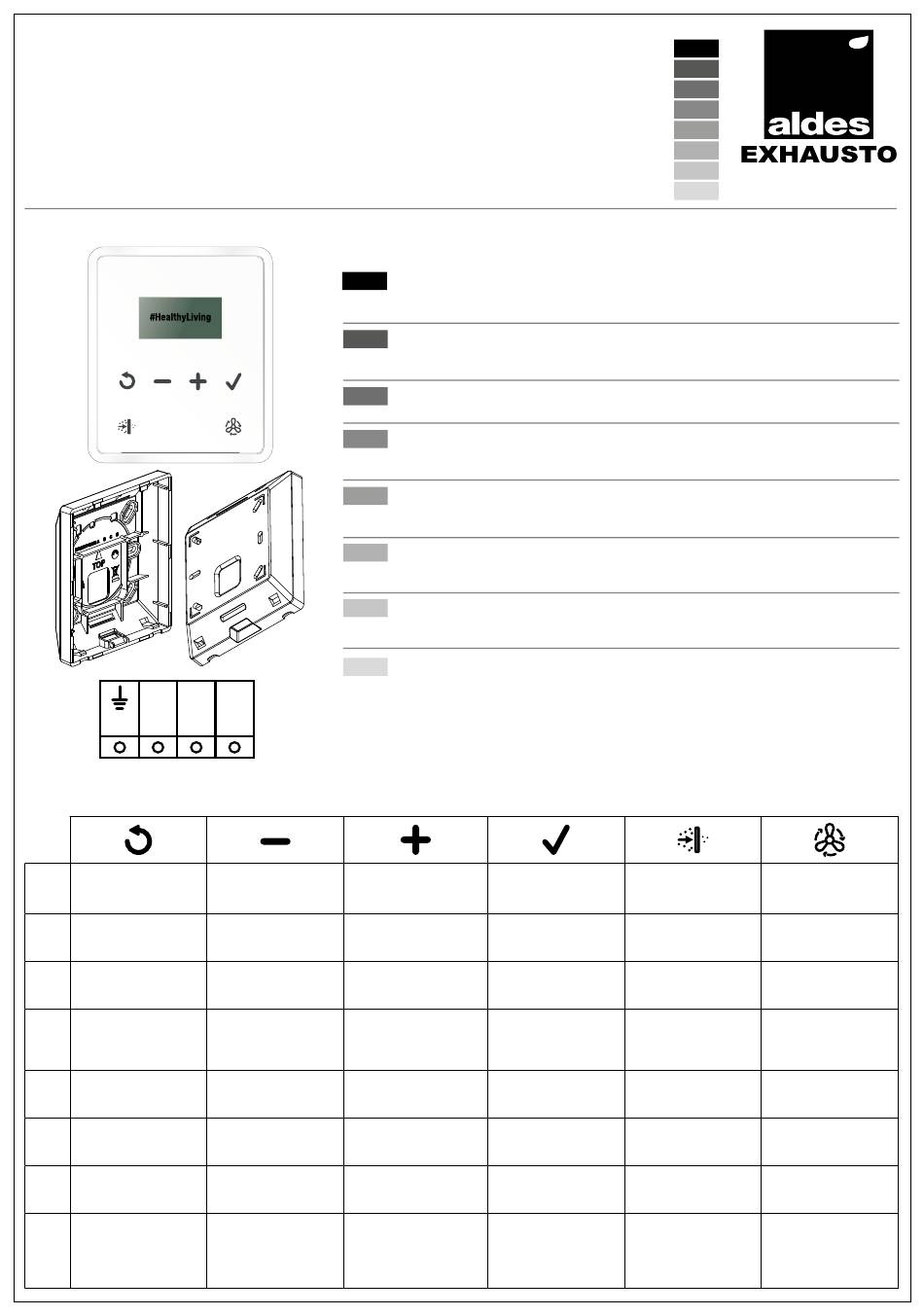 aldes
EXHAUSTO

#HealthyLiving

TOP